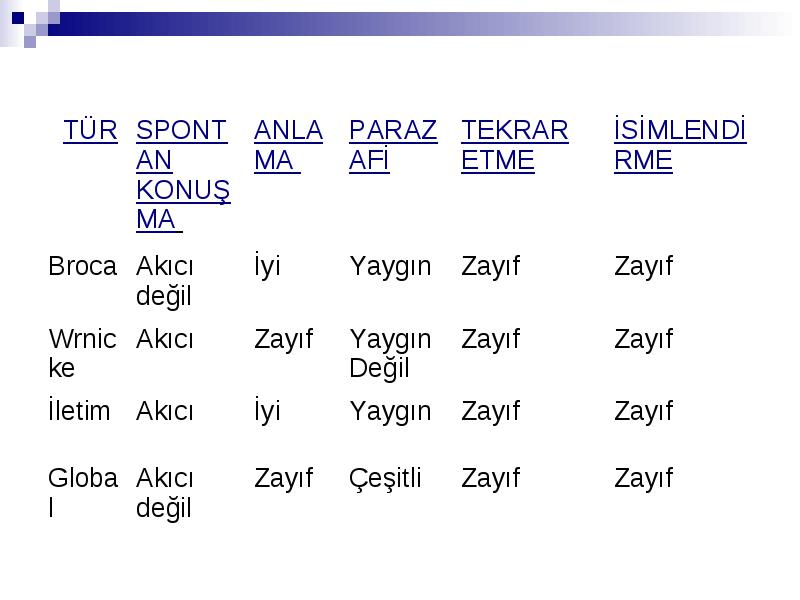 | TÜR | SPONTAN KONUŞMA | ANLAMA | PARAZAFİ | TEKRAR ETME | İSİMLENDİRME |
|---|---|---|---|---|---|
| Broca | Akıcı değil | İyi | Yaygın | Zayıf | Zayıf |
| Wrnicke | Akıcı | Zayıf | Yaygın Değil | Zayıf | Zayıf |
| İletim | Akıcı | İyi | Yaygın | Zayıf | Zayıf |
| Global | Akıcı değil | Zayıf | Çeşitli | Zayıf | Zayıf |